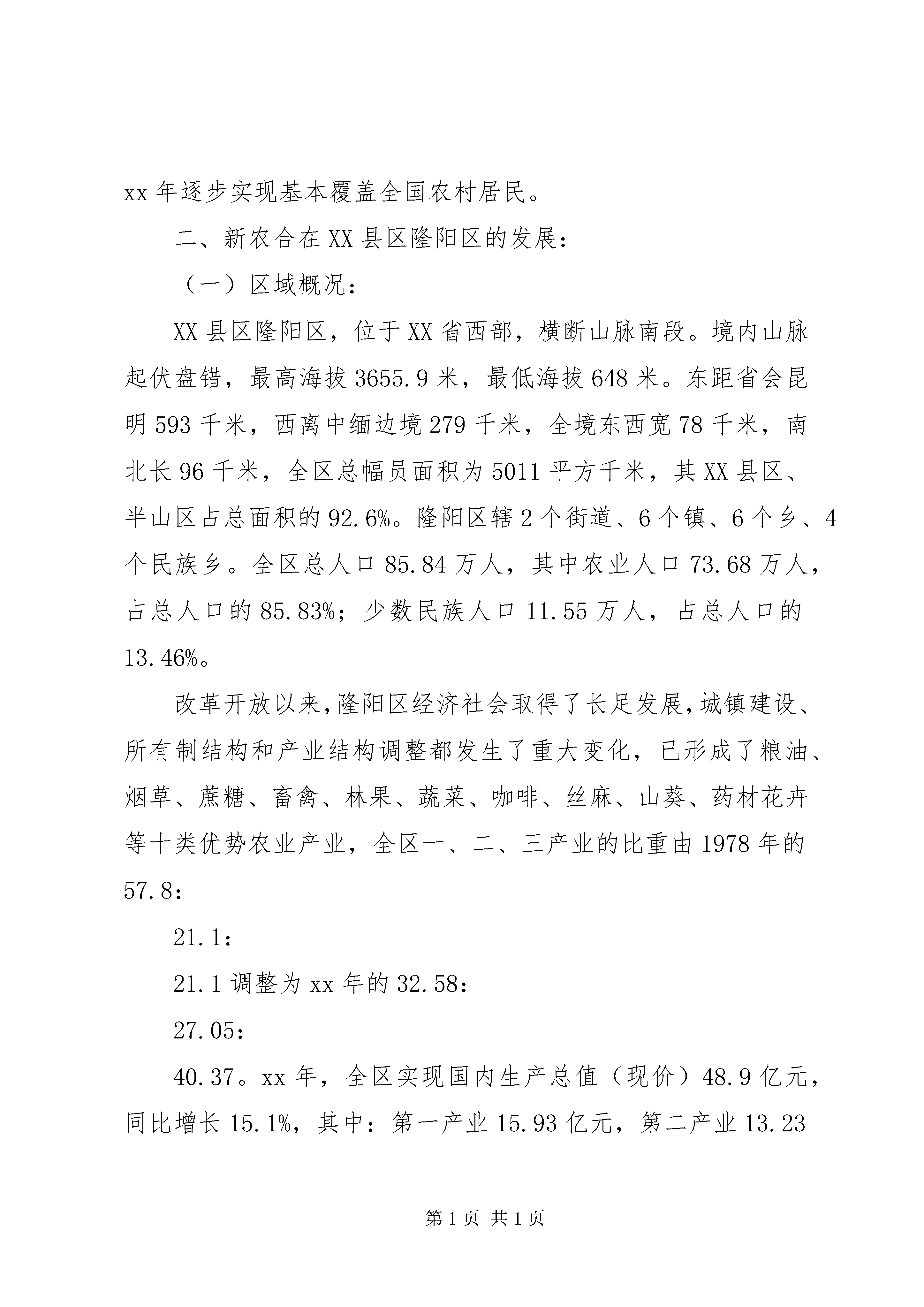 xx 年逐步实现基本覆盖全国农村居民。

二、新农合在 XX 县区隆阳区的发展：

（一）区域概况：

XX 县区隆阳区，位于 XX 省西部，横断山脉南段。境内山脉起伏盘错，最高海拔 3655.9 米，最低海拔 648 米。东距省会昆明 593 千米，西离中缅边境 279 千米，全境东西宽 78 千米，南北长 96 千米，全区总幅员面积为 5011 平方千米，其 XX 县区、半山区占总面积的 92.6%。隆阳区辖 2 个街道、6 个镇、6 个乡、4 个民族乡。全区总人口 85.84 万人，其中农业人口 73.68 万人，占总人口的 85.83%；少数民族人口 11.55 万人，占总人口的 13.46%。

改革开放以来，隆阳区经济社会取得了长足发展，城镇建设、所有制结构和产业结构调整都发生了重大变化，已形成了粮油、烟草、蔗糖、畜禽、林果、蔬菜、咖啡、丝麻、山葵、药材花卉等十类优势农业产业，全区一、二、三产业的比重由 1978 年的 57.8：

21.1：

21.1 调整为 xx 年的 32.58：

27.05：

40.37。xx 年，全区实现国内生产总值（现价）48.9 亿元，同比增长 15.1%，其中：第一产业 15.93 亿元，第二产业 13.23

第 1 页 共 1 页